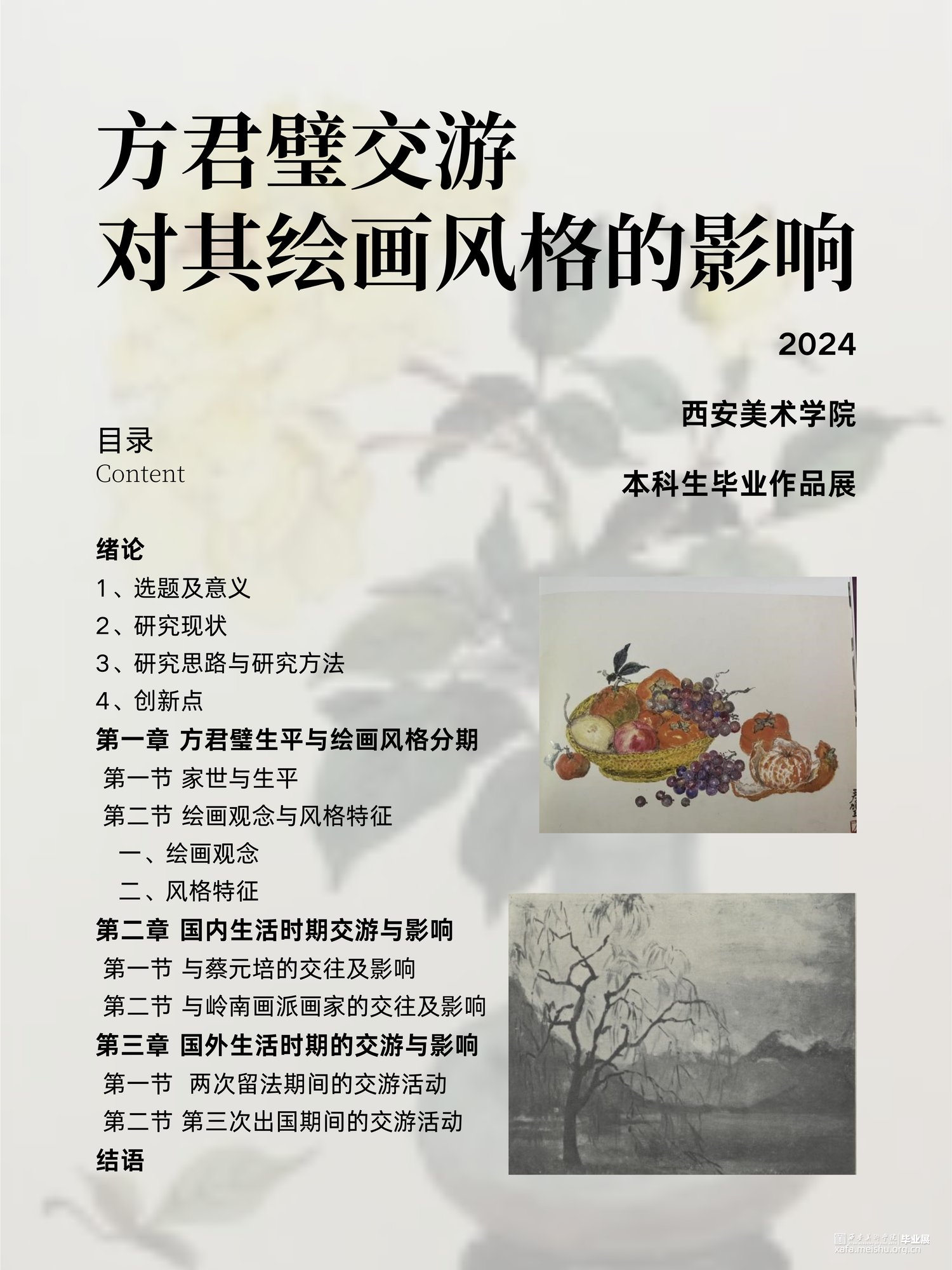 方君璧交游
对其绘画风格的影响

2024

西安美术学院

本科生毕业作品展

目录
Content

绪论
1、选题及意义
2、研究现状
3、研究思路与研究方法
4、创新点
第一章 方君璧生平与绘画风格分期
第一节 家世与生平
第二节 绘画观念与风格特征
一、绘画观念
二、风格特征
第二章 国内生活时期交游与影响
第一节 与蔡元培的交往及影响
第二节 与岭南画派画家的交往及影响
第三章 国外生活时期的交游与影响
第一节 两次留法期间的交游活动
第二节 第三次出国期间的交游活动
结语

西安美术学院 毕业展
xafa.meishu.org.cn